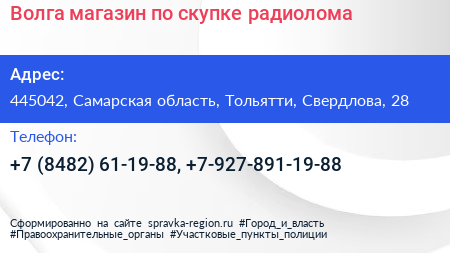 Волга магазин по скупке радиолома

Адрес:

445042, Самарская область, Тольятти, Свердлова, 28

Телефон:

+7 (8482) 61-19-88, +7-927-891-19-88

Сформированно на сайте spravka-region.ru #Город_и_власть #Правоохранительные_органы #Участковые_пункты_полиции